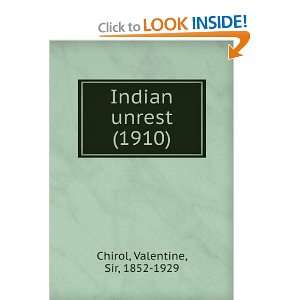 Click to LOOK INSIDE!

Indian unrest (1910)

Chirol, Valentine, Sir, 1852-1929